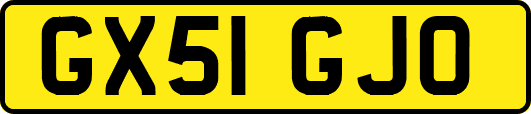 GX51 GJO